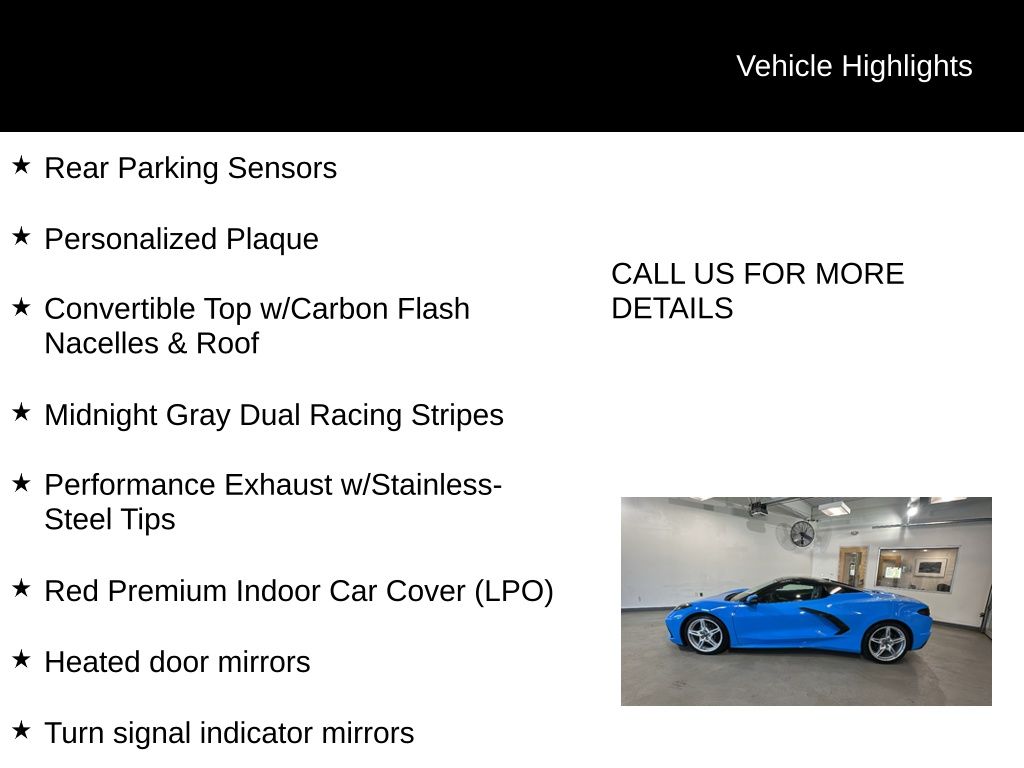 Vehicle Highlights

★ Rear Parking Sensors

★ Personalized Plaque

★ Convertible Top w/Carbon Flash Nacelles & Roof

★ Midnight Gray Dual Racing Stripes

★ Performance Exhaust w/Stainless-Steel Tips

★ Red Premium Indoor Car Cover (LPO)

★ Heated door mirrors

★ Turn signal indicator mirrors

CALL US FOR MORE DETAILS